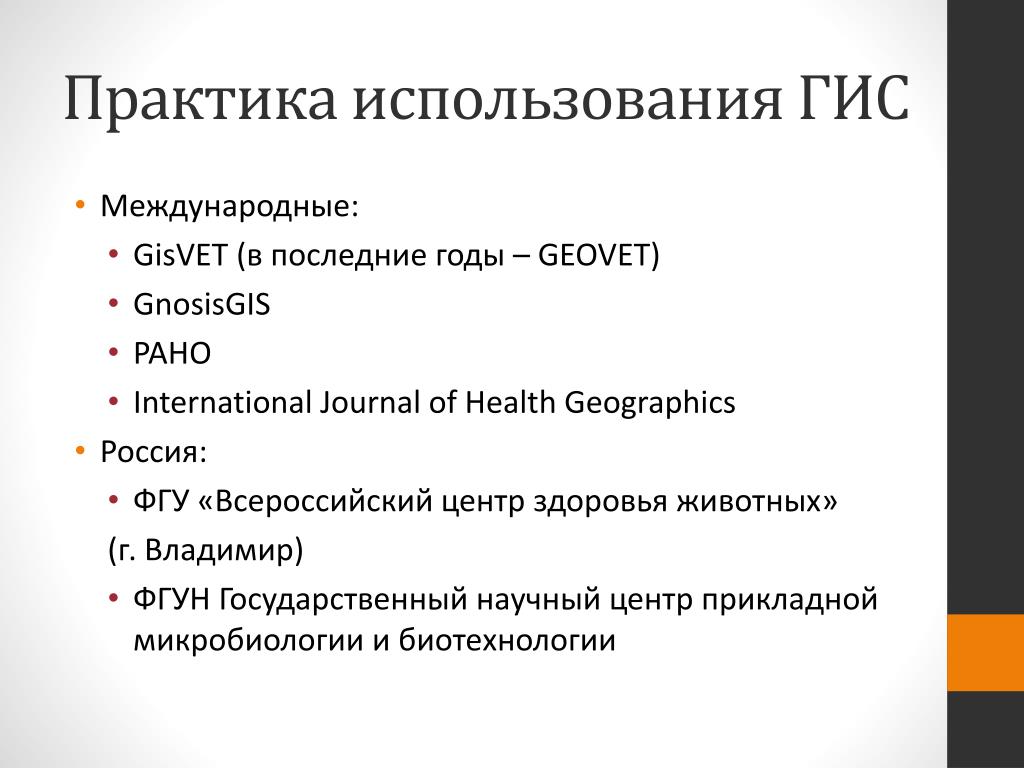 Практика использования ГИС

• Международные:
  • GisVET (в последние годы – GEOVET)
  • GnosisGIS
  • PAHO
  • International Journal of Health Geographics
• Россия:
  • ФГУ «Всероссийский центр здоровья животных»
  (г. Владимир)
  • ФГУН Государственный научный центр прикладной микробиологии и биотехнологии